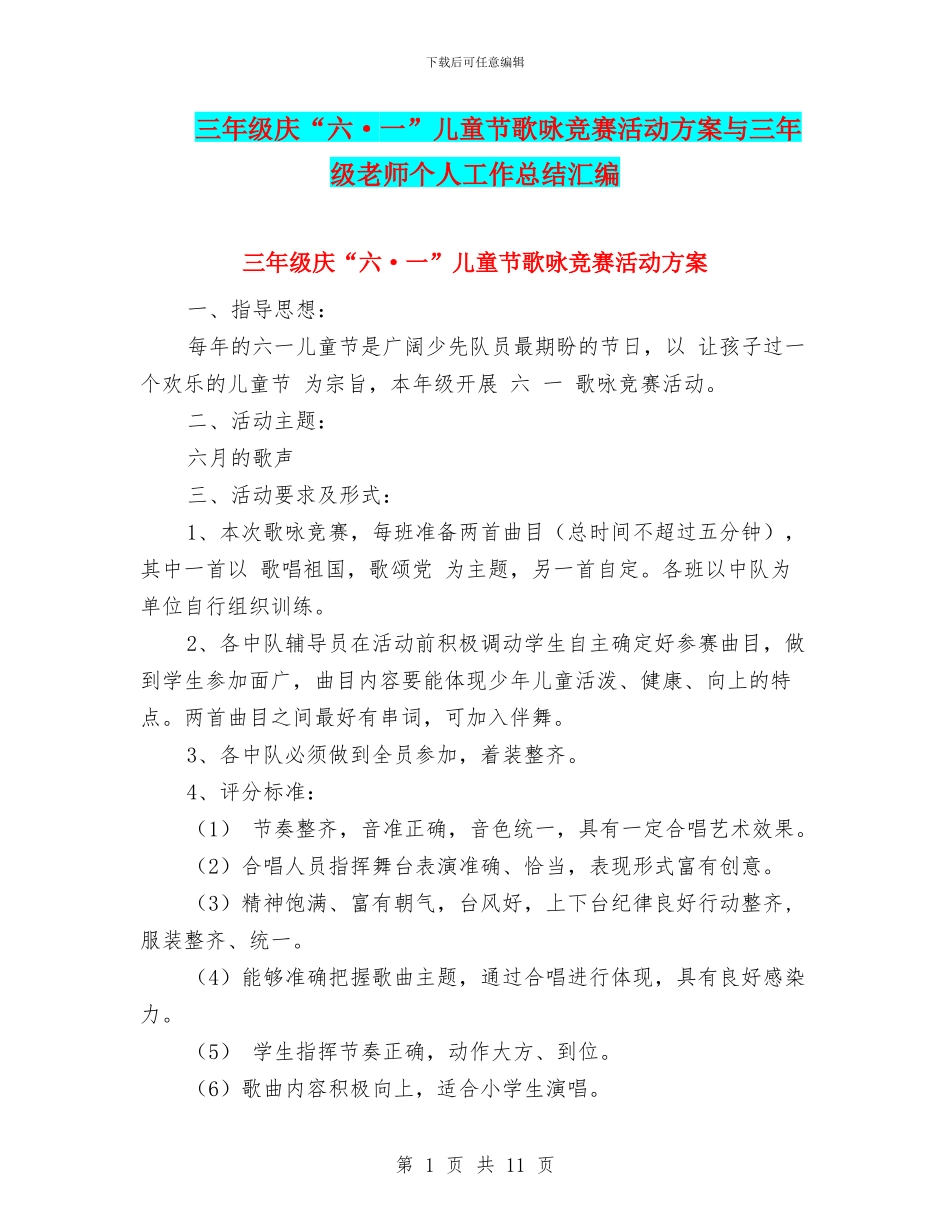 下载后可任意编辑

三年级庆“六·一”儿童节歌咏竞赛活动方案与三年级老师个人工作总结汇编

三年级庆“六·一”儿童节歌咏竞赛活动方案

一、指导思想：

每年的六一儿童节是广阔少先队员最期盼的节日，以 让孩子过一个欢乐的儿童节 为宗旨，本年级开展 六 一 歌咏竞赛活动。

二、活动主题：

六月的歌声

三、活动要求及形式：

1、本次歌咏竞赛，每班准备两首曲目（总时间不超过五分钟），其中一首以 歌唱祖国，歌颂党 为主题，另一首自定。各班以中队为单位自行组织训练。

2、各中队辅导员在活动前积极调动学生自主确定好参赛曲目，做到学生参加面广，曲目内容要能体现少年儿童活泼、健康、向上的特点。两首曲目之间最好有串词，可加入伴舞。

3、各中队必须做到全员参加，着装整齐。

4、评分标准：

（1） 节奏整齐，音准正确，音色统一，具有一定合唱艺术效果。

（2）合唱人员指挥舞台表演准确、恰当，表现形式富有创意。

（3）精神饱满、富有朝气，台风好，上下台纪律良好行动整齐，服装整齐、统一。

（4）能够准确把握歌曲主题，通过合唱进行体现，具有良好感染力。

（5） 学生指挥节奏正确，动作大方、到位。

（6）歌曲内容积极向上，适合小学生演唱。

第 1 页 共 11 页